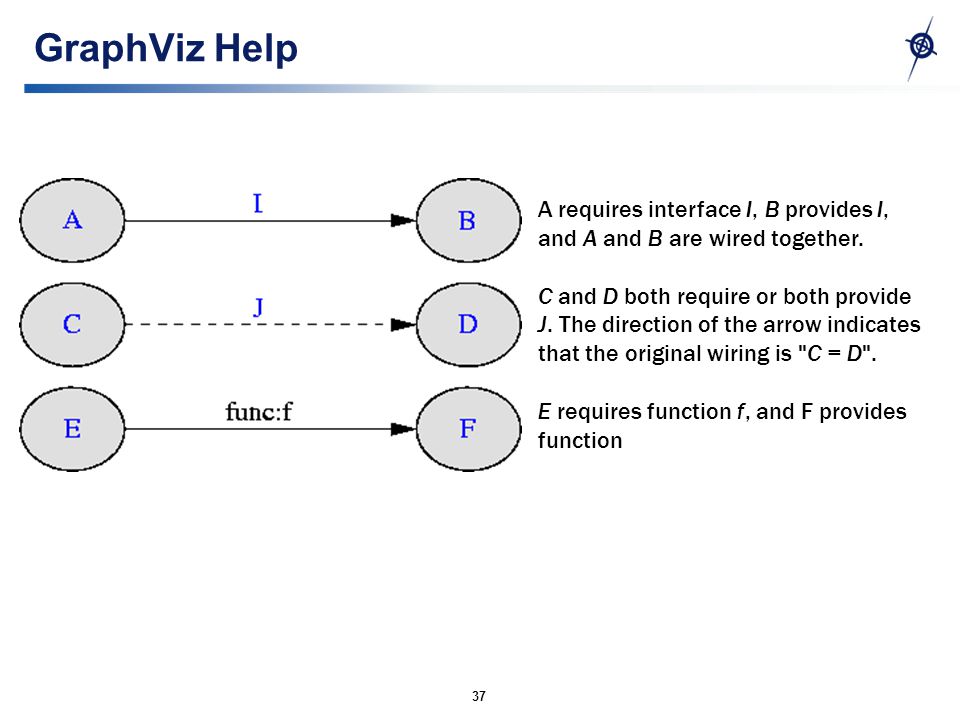 GraphViz Help

A

I

B

C

J

D

E

func:f

F

A requires interface I, B provides I, and A and B are wired together.

C and D both require or both provide J. The direction of the arrow indicates that the original wiring is "C = D".

E requires function f, and F provides function

37